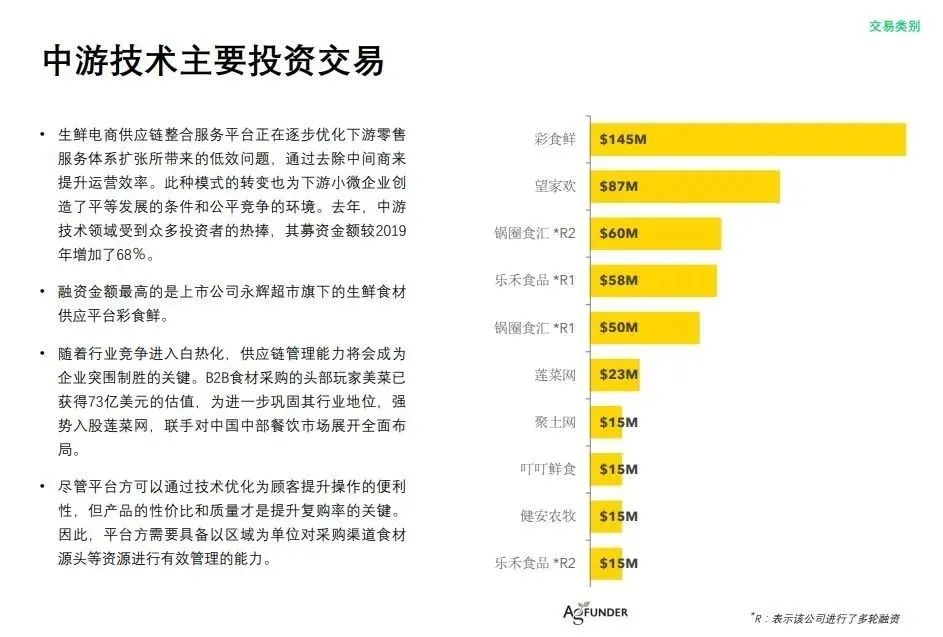 交易类别

中游技术主要投资交易

• 生鲜电商供应链整合服务平台正在逐步优化下游零售服务体系扩张所带来的低效问题，通过去除中间商来提升运营效率。此种模式的转变也为下游小微企业创造了平等发展的条件和公平竞争的环境。去年，中游技术领域受到众多投资者的热捧，其募资金额较2019年增加了68%。

• 融资金额最高的是上市公司永辉超市旗下的生鲜食材供应平台彩食鲜。

• 随着行业竞争进入白热化，供应链管理能力将会成为企业突围制胜的关键。B2B食材采购的头部玩家美菜已获得73亿美元的估值，为进一步巩固其行业地位，强势入股莲菜网，联手对中国中部餐饮市场展开全面布局。

• 尽管平台方可以通过技术优化为顾客提升操作的便利性，但产品的性价比和质量才是提升复购率的关键。因此，平台方需要具备以区域为单位对采购渠道食材源头等资源进行有效管理的能力。

彩食鲜 $145M
望家欢 $87M
锅圈食汇 *R2 $60M
乐禾食品 *R1 $58M
锅圈食汇 *R1 $50M
莲菜网 $23M
聚土网 $15M
叮叮鲜食 $15M
健安农牧 $15M
乐禾食品 *R2 $15M

AGFUNDER

*R：表示该公司进行了多轮融资